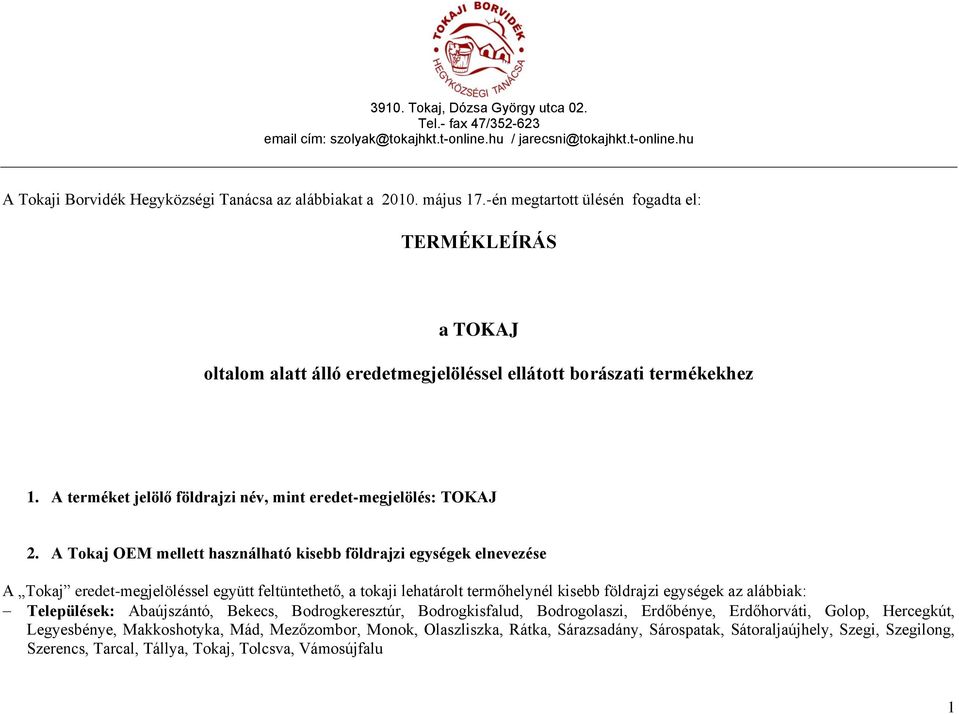 TOKAJI BORVIDÉK
HEGYKÖZSÉGI TANÁCSA

3910. Tokaj, Dózsa György utca 02.
Tel.- fax 47/352-623
email cím: szolyak@tokajhkt.t-online.hu / jarecsni@tokajhkt.t-online.hu

A Tokaji Borvidék Hegyközségi Tanácsa az alábbiakat a 2010. május 17.-én megtartott ülésén fogadta el:

TERMÉKLEÍRÁS

a TOKAJ

oltalom alatt álló eredetmegjelöléssel ellátott borászati termékekhez

1. A terméket jelölő földrajzi név, mint eredet-megjelölés: TOKAJ

2. A Tokaj OEM mellett használható kisebb földrajzi egységek elnevezése

A „Tokaj" eredet-megjelöléssel együtt feltüntethető, a tokaji lehatárolt termőhelynél kisebb földrajzi egységek az alábbiak:
– Települések: Abaújszántó, Bekecs, Bodrogkeresztúr, Bodrogkisfalud, Bodrogolaszi, Erdőbénye, Erdőhorváti, Golop, Hercegkút, Legyesbénye, Makkoshotyka, Mád, Mezőzombor, Monok, Olaszliszka, Rátka, Sárazsadány, Sárospatak, Sátoraljaújhely, Szegi, Szegilong, Szerencs, Tarcal, Tállya, Tokaj, Tolcsva, Vámosújfalu

1